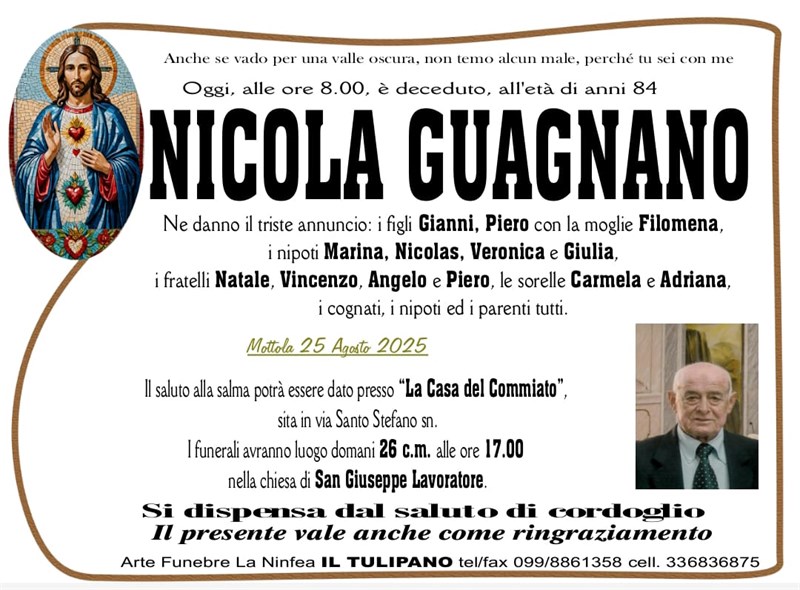 Anche se vado per una valle oscura, non temo alcun male, perché tu sei con me

Oggi, alle ore 8.00, è deceduto, all'età di anni 84

NICOLA GUAGNANO

Ne danno il triste annuncio: i figli Gianni, Piero con la moglie Filomena, i nipoti Marina, Nicolas, Veronica e Giulia, i fratelli Natale, Vincenzo, Angelo e Piero, le sorelle Carmela e Adriana, i cognati, i nipoti ed i parenti tutti.

Mottola 25 Agosto 2025

Il saluto alla salma potrà essere dato presso "La Casa del Commiato", sita in via Santo Stefano sn.
I funerali avranno luogo domani 26 c.m. alle ore 17.00 nella chiesa di San Giuseppe Lavoratore.

Si dispensa dal saluto di cordoglio
Il presente vale anche come ringraziamento

Arte Funebre La Ninfea IL TULIPANO tel/fax 099/8861358 cell. 336836875